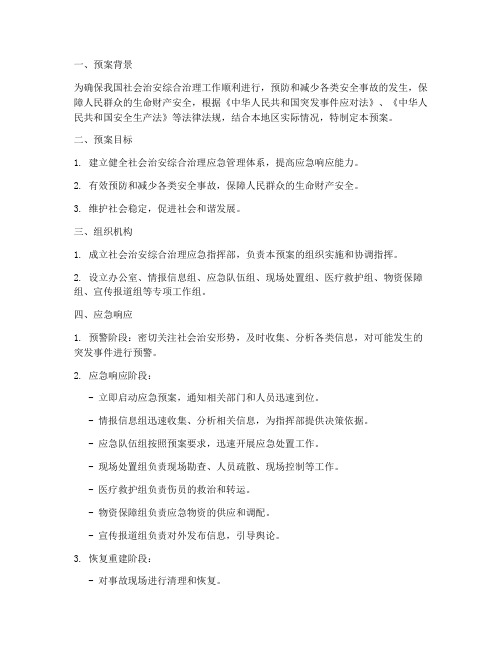 一、预案背景

为确保我国社会治安综合治理工作顺利进行，预防和减少各类安全事故的发生，保障人民群众的生命财产安全，根据《中华人民共和国突发事件应对法》、《中华人民共和国安全生产法》等法律法规，结合本地区实际情况，特制定本预案。

二、预案目标

1. 建立健全社会治安综合治理应急管理体系，提高应急响应能力。

2. 有效预防和减少各类安全事故，保障人民群众的生命财产安全。

3. 维护社会稳定，促进社会和谐发展。

三、组织机构

1. 成立社会治安综合治理应急指挥部，负责本预案的组织实施和协调指挥。

2. 设立办公室、情报信息组、应急队伍组、现场处置组、医疗救护组、物资保障组、宣传报道组等专项工作组。

四、应急响应

1. 预警阶段：密切关注社会治安形势，及时收集、分析各类信息，对可能发生的突发事件进行预警。

2. 应急响应阶段：

- 立即启动应急预案，通知相关部门和人员迅速到位。

- 情报信息组迅速收集、分析相关信息，为指挥部提供决策依据。

- 应急队伍组按照预案要求，迅速开展应急处置工作。

- 现场处置组负责现场勘查、人员疏散、现场控制等工作。

- 医疗救护组负责伤员的救治和转运。

- 物资保障组负责应急物资的供应和调配。

- 宣传报道组负责对外发布信息，引导舆论。

3. 恢复重建阶段：

- 对事故现场进行清理和恢复。